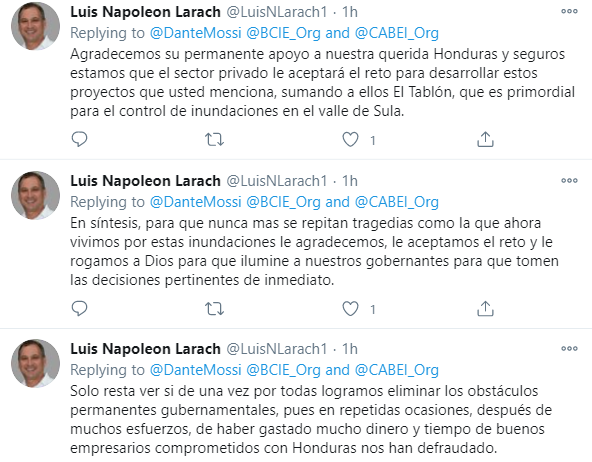 Luis Napoleon Larach @LuisNLarach1 · 1h
Replying to @DanteMossi @BCIE_Org and @CABEI_Org
Agradecemos su permanente apoyo a nuestra querida Honduras y seguros estamos que el sector privado le aceptará el reto para desarrollar estos proyectos que usted menciona, sumando a ellos El Tablón, que es primordial para el control de inundaciones en el valle de Sula.

1

Luis Napoleon Larach @LuisNLarach1 · 1h
Replying to @DanteMossi @BCIE_Org and @CABEI_Org
En síntesis, para que nunca mas se repitan tragedias como la que ahora vivimos por estas inundaciones le agradecemos, le aceptamos el reto y le rogamos a Dios para que ilumine a nuestros gobernantes para que tomen las decisiones pertinentes de inmediato.

1

Luis Napoleon Larach @LuisNLarach1 · 1h
Replying to @DanteMossi @BCIE_Org and @CABEI_Org
Solo resta ver si de una vez por todas logramos eliminar los obstáculos permanentes gubernamentales, pues en repetidas ocasiones, después de muchos esfuerzos, de haber gastado mucho dinero y tiempo de buenos empresarios comprometidos con Honduras nos han defraudado.